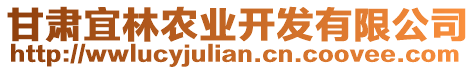 甘肃宜林农业开发有限公司
http://wwlucyjulian.cn.coovee.com